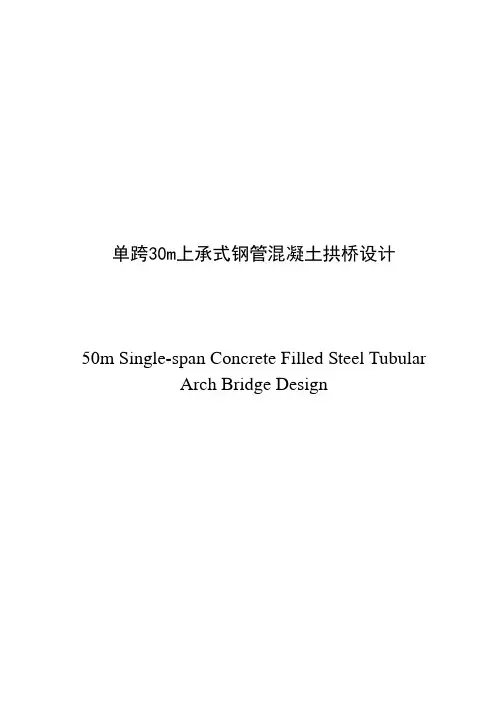 单跨30m上承式钢管混凝土拱桥设计

50m Single-span Concrete Filled Steel Tubular Arch Bridge Design